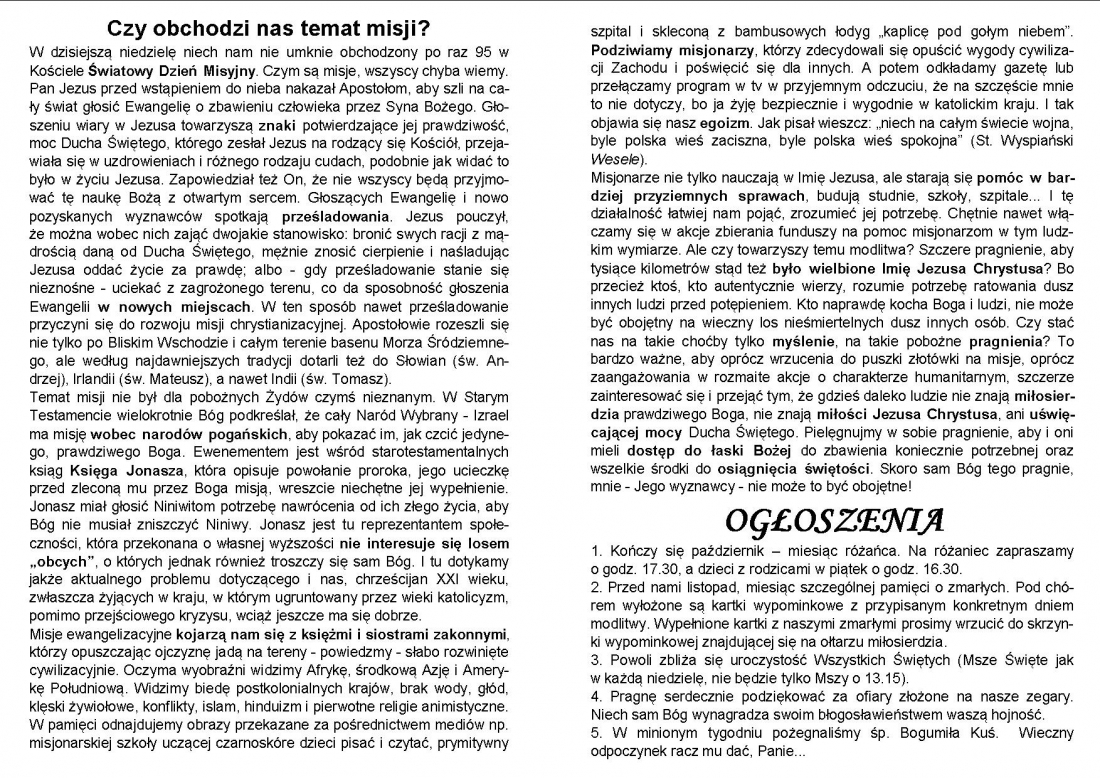 Czy obchodzi nas temat misji?

W dzisiejszą niedzielę niech nam nie umknie obchodzony po raz 95 w Kościele Światowy Dzień Misyjny. Czym są misje, wszyscy chyba wiemy. Pan Jezus przed wstąpieniem do nieba nakazał Apostołom, aby szli na cały świat głosić Ewangelię o zbawieniu człowieka przez Syna Bożego. Głoszeniu wiary w Jezusa towarzyszą znaki potwierdzające jej prawdziwość, moc Ducha Świętego, którego zesłał Jezus na rodzący się Kościół, przejawiała się w uzdrowieniach i różnego rodzaju cudach, podobnie jak widać to było w życiu Jezusa. Zapowiedział też On, że nie wszyscy będą przyjmować tę naukę Bożą z otwartym sercem. Głoszących Ewangelię i nowo pozyskanych wyznawców spotkają prześladowania. Jezus pouczył, że można wobec nich zająć dwojakie stanowisko: bronić swych racji z mądrością daną od Ducha Świętego, mężnie znosić cierpienie i naśladując Jezusa oddać życie za prawdę; albo - gdy prześladowanie stanie się nieznośne - uciekać z zagrożonego terenu, co da sposobność głoszenia Ewangelii w nowych miejscach. W ten sposób nawet prześladowanie przyczyni się do rozwoju misji chrystianizacyjnej. Apostołowie rozeszli się nie tylko po Bliskim Wschodzie i całym terenie basenu Morza Śródziemnego, ale według najdawniejszych tradycji dotarli też do Słowian (św. Andrzej), Irlandii (św. Mateusz), a nawet Indii (św. Tomasz).
Temat misji nie był dla pobożnych Żydów czymś nieznanym. W Starym Testamencie wielokrotnie Bóg podkreślał, że cały Naród Wybrany - Izrael ma misję wobec narodów pogańskich, aby pokazać im, jak czcić jedynego, prawdziwego Boga. Ewenementem jest wśród starotestamentalnych ksiąg Księga Jonasza, która opisuje powołanie proroka, jego ucieczkę przed zleconą mu przez Boga misją, wreszcie niechętne jej wypełnienie. Jonasz miał głosić Niniwitom potrzebę nawrócenia od ich złego życia, aby Bóg nie musiał zniszczyć Niniwy. Jonasz jest tu reprezentantem społeczności, która przekonana o własnej wyższości nie interesuje się losem „obcych", o których jednak również troszczy się sam Bóg. I tu dotykamy jakże aktualnego problemu dotyczącego i nas, chrześcijan XXI wieku, zwłaszcza żyjących w kraju, w którym ugruntowany przez wieki katolicyzm, pomimo przejściowego kryzysu, wciąż jeszcze ma się dobrze.
Misje ewangelizacyjne kojarzą nam się z księżmi i siostrami zakonnymi, którzy opuszczając ojczyznę jadą na tereny - powiedzmy - słabo rozwinięte cywilizacyjnie. Oczyma wyobraźni widzimy Afrykę, środkową Azję i Amerykę Południową. Widzimy biedę postkolonialnych krajów, brak wody, głód, klęski żywiołowe, konflikty, islam, hinduizm i pierwotne religie animistyczne. W pamięci odnajdujemy obrazy przekazane za pośrednictwem mediów np. misjonarskiej szkoły uczącej czarnoskóre dzieci pisać i czytać, prymitywny szpital i skleconą z bambusowych łodyg „kaplicę pod gołym niebem". Podziwiamy misjonarzy, którzy zdecydowali się opuścić wygody cywilizacji Zachodu i poświęcić się dla innych. A potem odkładamy gazetę lub przełączamy program w tv w przyjemnym odczuciu, że na szczęście mnie to nie dotyczy, bo ja żyję bezpiecznie i wygodnie w katolickim kraju. I tak objawia się nasz egoizm. Jak pisał wieszcz: „niech na całym świecie wojna, byle polska wieś zaciszna, byle polska wieś spokojna" (St. Wyspiański Wesele).
Misjonarze nie tylko nauczają w Imię Jezusa, ale starają się pomóc w bardziej przyziemnych sprawach, budują studnie, szkoły, szpitale... I tę działalność łatwiej nam pojąć, zrozumieć jej potrzebę. Chętnie nawet włączamy się w akcje zbierania funduszy na pomoc misjonarzom w tym ludzkim wymiarze. Ale czy towarzyszy temu modlitwa? Szczere pragnienie, aby tysiące kilometrów stąd też było wielbione Imię Jezusa Chrystusa? Bo przecież ktoś, kto autentycznie wierzy, rozumie potrzebę ratowania dusz innych ludzi przed potępieniem. Kto naprawdę kocha Boga i ludzi, nie może być obojętny na wieczny los nieśmiertelnych dusz innych osób. Czy stać nas na takie choćby tylko myślenie, na takie pobożne pragnienia? To bardzo ważne, aby oprócz wrzucenia do puszki złotówki na misje, oprócz zaangażowania w rozmaite akcje o charakterze humanitarnym, szczerze zainteresować się i przejąć tym, że gdzieś daleko ludzie nie znają miłosierdzia prawdziwego Boga, nie znają miłości Jezusa Chrystusa, ani uświęcającej mocy Ducha Świętego. Pielęgnujmy w sobie pragnienie, aby i oni mieli dostęp do łaski Bożej do zbawienia koniecznie potrzebnej oraz wszelkie środki do osiągnięcia świętości. Skoro sam Bóg tego pragnie, mnie - Jego wyznawcy - nie może to być obojętne!

OGŁOSZENIA

1. Kończy się październik – miesiąc różańca. Na różaniec zapraszamy o godz. 17.30, a dzieci z rodzicami w piątek o godz. 16.30.
2. Przed nami listopad, miesiąc szczególnej pamięci o zmarłych. Pod chórem wyłożone są kartki wypominkowe z przypisanym konkretnym dniem modlitwy. Wypełnione kartki z naszymi zmarłymi prosimy wrzucić do skrzynki wypominkowej znajdującej się na ołtarzu miłosierdzia.
3. Powoli zbliża się uroczystość Wszystkich Świętych (Msze Święte jak w każdą niedzielę, nie będzie tylko Mszy o 13.15).
4. Pragnę serdecznie podziękować za ofiary złożone na nasze zegary. Niech sam Bóg wynagradza swoim błogosławieństwem waszą hojność.
5. W minionym tygodniu pożegnaliśmy śp. Bogumiła Kuś. Wieczny odpoczynek racz mu dać, Panie...